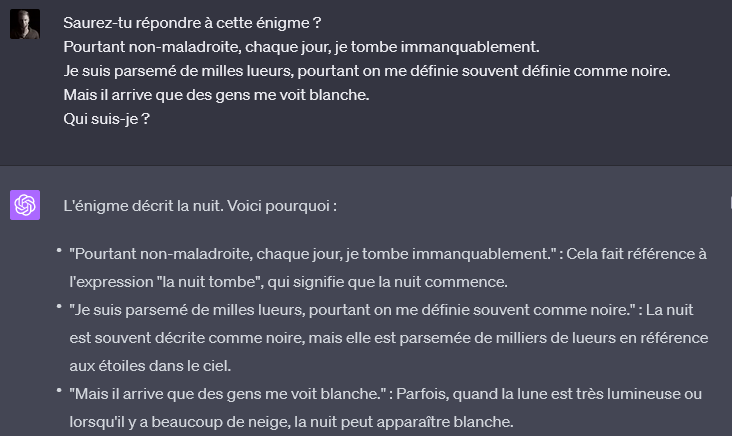 Saurez-tu répondre à cette énigme ?
Pourtant non-maladroite, chaque jour, je tombe immanquablement.
Je suis parsemé de milles lueurs, pourtant on me définie souvent définie comme noire.
Mais il arrive que des gens me voit blanche.
Qui suis-je ?

L'énigme décrit la nuit. Voici pourquoi :

• "Pourtant non-maladroite, chaque jour, je tombe immanquablement." : Cela fait référence à l'expression "la nuit tombe", qui signifie que la nuit commence.
• "Je suis parsemé de milles lueurs, pourtant on me définie souvent comme noire." : La nuit est souvent décrite comme noire, mais elle est parsemée de milliers de lueurs en référence aux étoiles dans le ciel.
• "Mais il arrive que des gens me voit blanche." : Parfois, quand la lune est très lumineuse ou lorsqu'il y a beaucoup de neige, la nuit peut apparaître blanche.